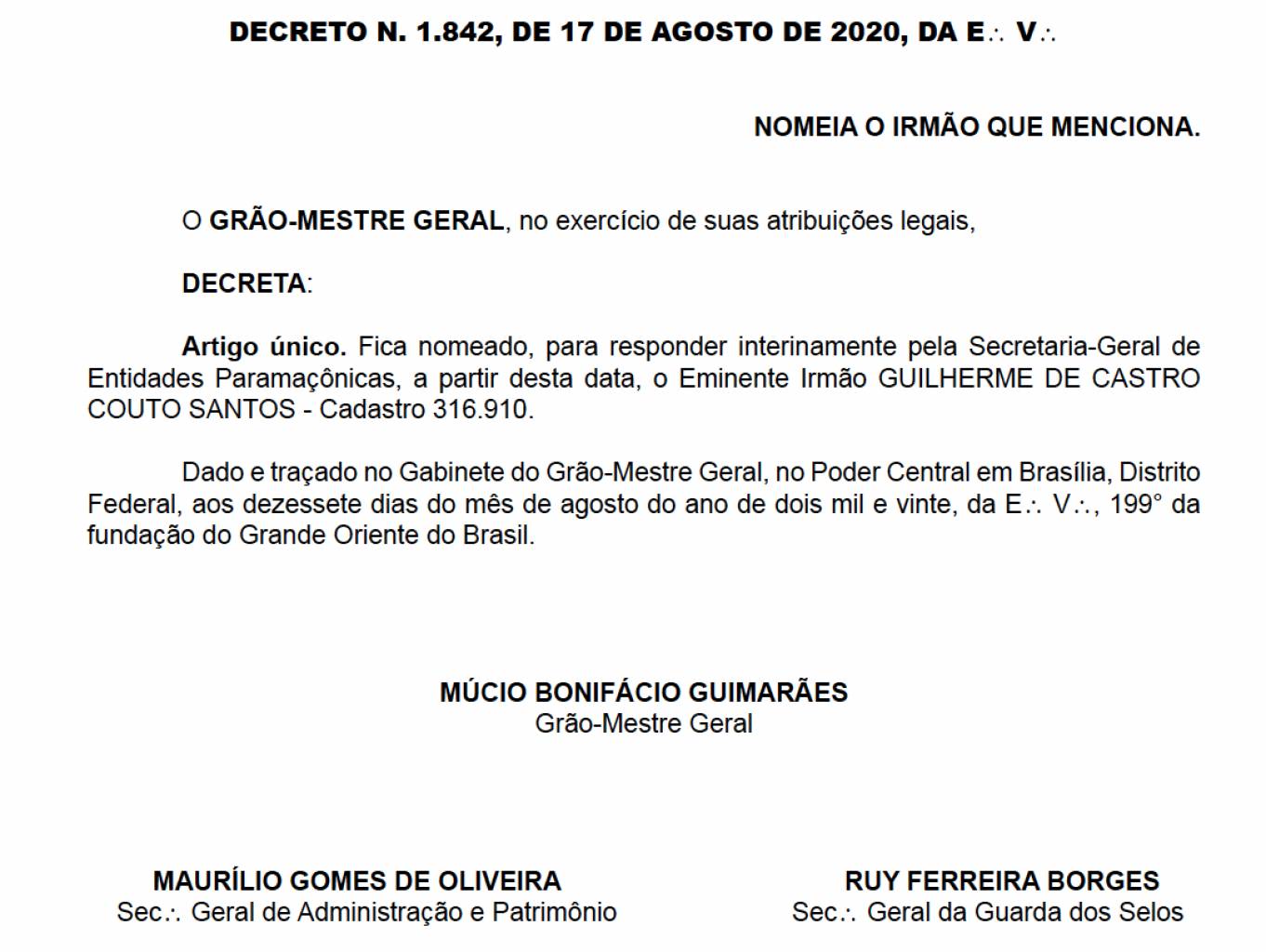 DECRETO N. 1.842, DE 17 DE AGOSTO DE 2020, DA E∴ V∴

NOMEIA O IRMÃO QUE MENCIONA.

O GRÃO-MESTRE GERAL, no exercício de suas atribuições legais,

DECRETA:

Artigo único. Fica nomeado, para responder interinamente pela Secretaria-Geral de Entidades Paramaçônicas, a partir desta data, o Eminente Irmão GUILHERME DE CASTRO COUTO SANTOS - Cadastro 316.910.

Dado e traçado no Gabinete do Grão-Mestre Geral, no Poder Central em Brasília, Distrito Federal, aos dezessete dias do mês de agosto do ano de dois mil e vinte, da E∴ V∴, 199° da fundação do Grande Oriente do Brasil.

MÚCIO BONIFÁCIO GUIMARÃES
Grão-Mestre Geral

MAURÍLIO GOMES DE OLIVEIRA
Sec∴ Geral de Administração e Patrimônio

RUY FERREIRA BORGES
Sec∴ Geral da Guarda dos Selos